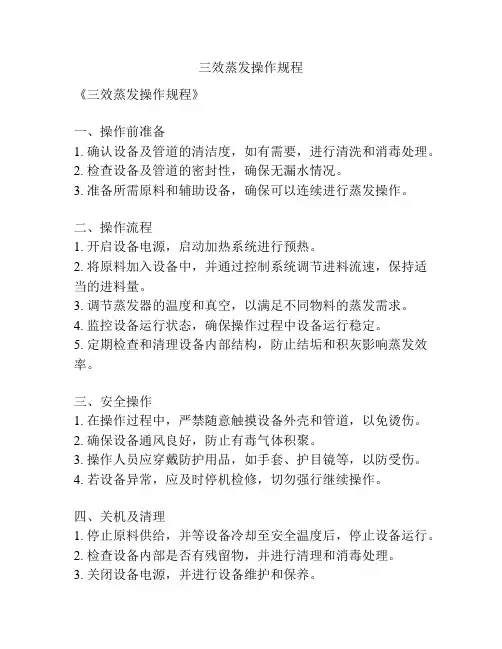 三效蒸发操作规程

《三效蒸发操作规程》

一、操作前准备
1. 确认设备及管道的清洁度，如有需要，进行清洗和消毒处理。
2. 检查设备及管道的密封性，确保无漏水情况。
3. 准备所需原料和辅助设备，确保可以连续进行蒸发操作。

二、操作流程
1. 开启设备电源，启动加热系统进行预热。
2. 将原料加入设备中，并通过控制系统调节进料流速，保持适当的进料量。
3. 调节蒸发器的温度和真空，以满足不同物料的蒸发需求。
4. 监控设备运行状态，确保操作过程中设备运行稳定。
5. 定期检查和清理设备内部结构，防止结垢和积灰影响蒸发效率。

三、安全操作
1. 在操作过程中，严禁随意触摸设备外壳和管道，以免烫伤。
2. 确保设备通风良好，防止有毒气体积聚。
3. 操作人员应穿戴防护用品，如手套、护目镜等，以防受伤。
4. 若设备异常，应及时停机检修，切勿强行继续操作。

四、关机及清理
1. 停止原料供给，并等设备冷却至安全温度后，停止设备运行。
2. 检查设备内部是否有残留物，并进行清理和消毒处理。
3. 关闭设备电源，并进行设备维护和保养。